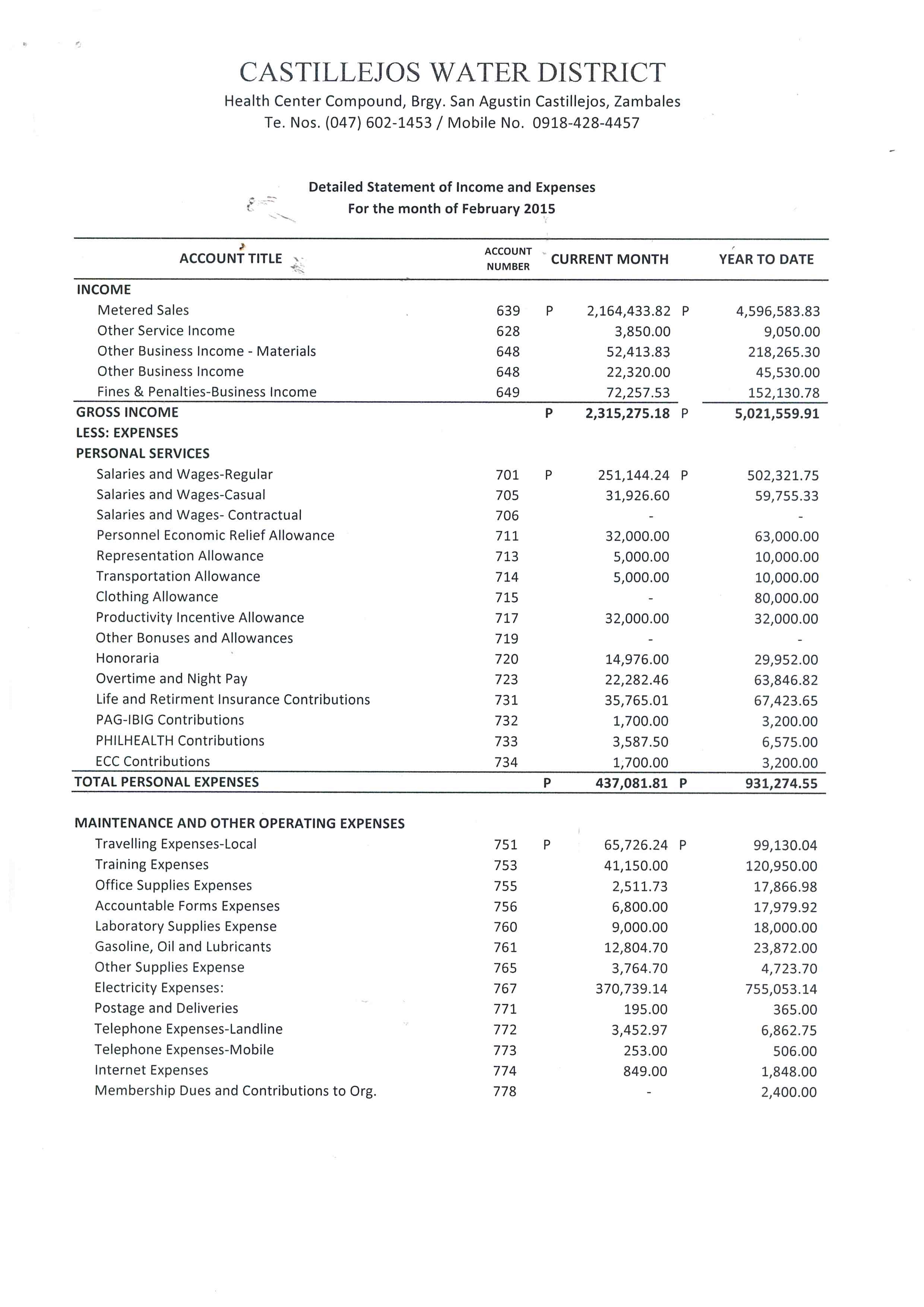 CASTILLEJOS WATER DISTRICT
Health Center Compound, Brgy. San Agustin Castillejos, Zambales
Te. Nos. (047) 602-1453 / Mobile No. 0918-428-4457

Detailed Statement of Income and Expenses
For the month of February 2015

| ACCOUNT TITLE | ACCOUNT NUMBER | CURRENT MONTH | YEAR TO DATE |
|---|---|---|---|
| INCOME | | | |
| Metered Sales | 639 | P 2,164,433.82 | P 4,596,583.83 |
| Other Service Income | 628 | 3,850.00 | 9,050.00 |
| Other Business Income - Materials | 648 | 52,413.83 | 218,265.30 |
| Other Business Income | 648 | 22,320.00 | 45,530.00 |
| Fines & Penalties-Business Income | 649 | 72,257.53 | 152,130.78 |
| GROSS INCOME | | P 2,315,275.18 | P 5,021,559.91 |
| LESS: EXPENSES | | | |
| PERSONAL SERVICES | | | |
| Salaries and Wages-Regular | 701 | P 251,144.24 | P 502,321.75 |
| Salaries and Wages-Casual | 705 | 31,926.60 | 59,755.33 |
| Salaries and Wages- Contractual | 706 | - | - |
| Personnel Economic Relief Allowance | 711 | 32,000.00 | 63,000.00 |
| Representation Allowance | 713 | 5,000.00 | 10,000.00 |
| Transportation Allowance | 714 | 5,000.00 | 10,000.00 |
| Clothing Allowance | 715 | - | 80,000.00 |
| Productivity Incentive Allowance | 717 | 32,000.00 | 32,000.00 |
| Other Bonuses and Allowances | 719 | - | - |
| Honoraria | 720 | 14,976.00 | 29,952.00 |
| Overtime and Night Pay | 723 | 22,282.46 | 63,846.82 |
| Life and Retirment Insurance Contributions | 731 | 35,765.01 | 67,423.65 |
| PAG-IBIG Contributions | 732 | 1,700.00 | 3,200.00 |
| PHILHEALTH Contributions | 733 | 3,587.50 | 6,575.00 |
| ECC Contributions | 734 | 1,700.00 | 3,200.00 |
| TOTAL PERSONAL EXPENSES | | P 437,081.81 | P 931,274.55 |
| MAINTENANCE AND OTHER OPERATING EXPENSES | | | |
| Travelling Expenses-Local | 751 | P 65,726.24 | P 99,130.04 |
| Training Expenses | 753 | 41,150.00 | 120,950.00 |
| Office Supplies Expenses | 755 | 2,511.73 | 17,866.98 |
| Accountable Forms Expenses | 756 | 6,800.00 | 17,979.92 |
| Laboratory Supplies Expense | 760 | 9,000.00 | 18,000.00 |
| Gasoline, Oil and Lubricants | 761 | 12,804.70 | 23,872.00 |
| Other Supplies Expense | 765 | 3,764.70 | 4,723.70 |
| Electricity Expenses: | 767 | 370,739.14 | 755,053.14 |
| Postage and Deliveries | 771 | 195.00 | 365.00 |
| Telephone Expenses-Landline | 772 | 3,452.97 | 6,862.75 |
| Telephone Expenses-Mobile | 773 | 253.00 | 506.00 |
| Internet Expenses | 774 | 849.00 | 1,848.00 |
| Membership Dues and Contributions to Org. | 778 | - | 2,400.00 |